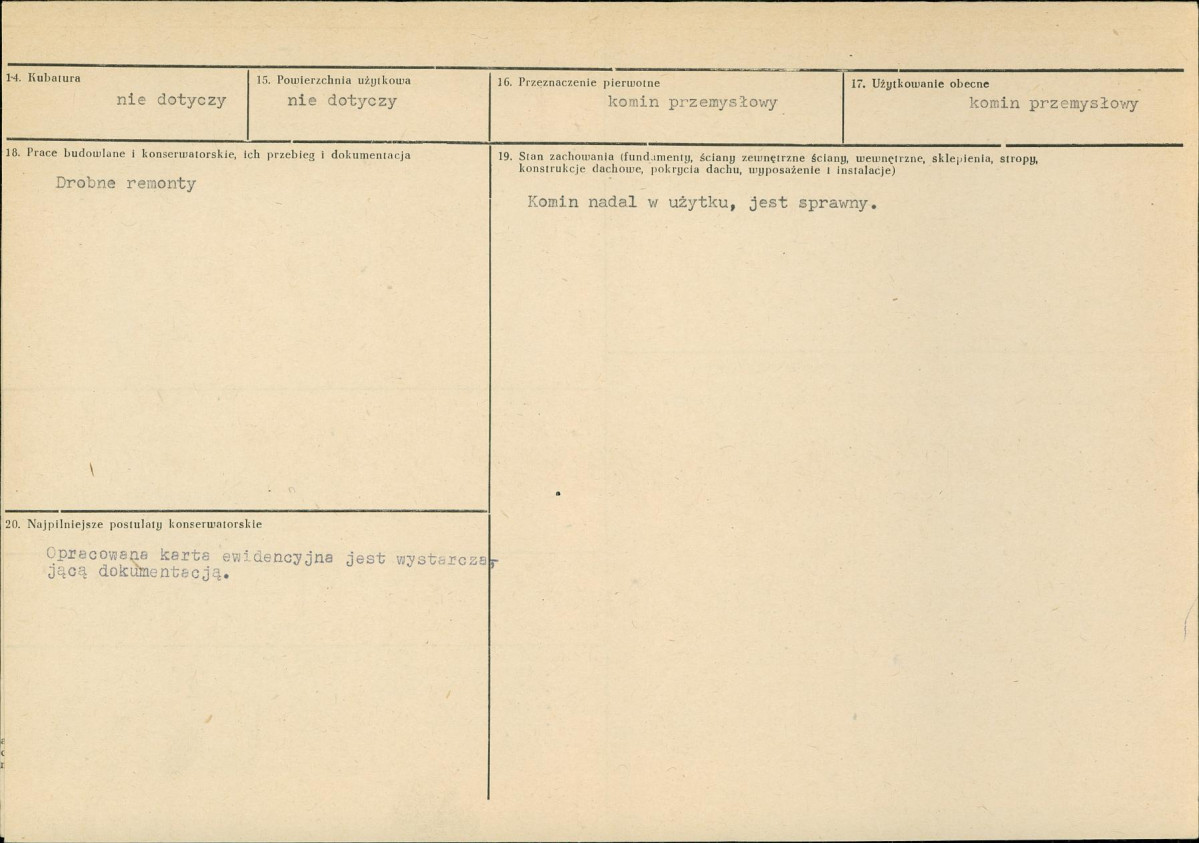 14. Kubatura
nie dotyczy

15. Powierzchnia użytkowa
nie dotyczy

16. Przeznaczenie pierwotne
komin przemysłowy

17. Użytkowanie obecne
komin przemysłowy

18. Prace budowlane i konserwatorskie, ich przebieg i dokumentacja
Drobne remonty

19. Stan zachowania (fundamenty, ściany zewnętrzne ściany, wewnętrzne, sklepienia, stropy, konstrukcje dachowe, pokrycia dachu, wyposażenie i instalacje)
Komin nadal w użytku, jest sprawny.

20. Najpilniejsze postulaty konserwatorskie
Opracowana karta ewidencyjna jest wystarczającą dokumentacją.